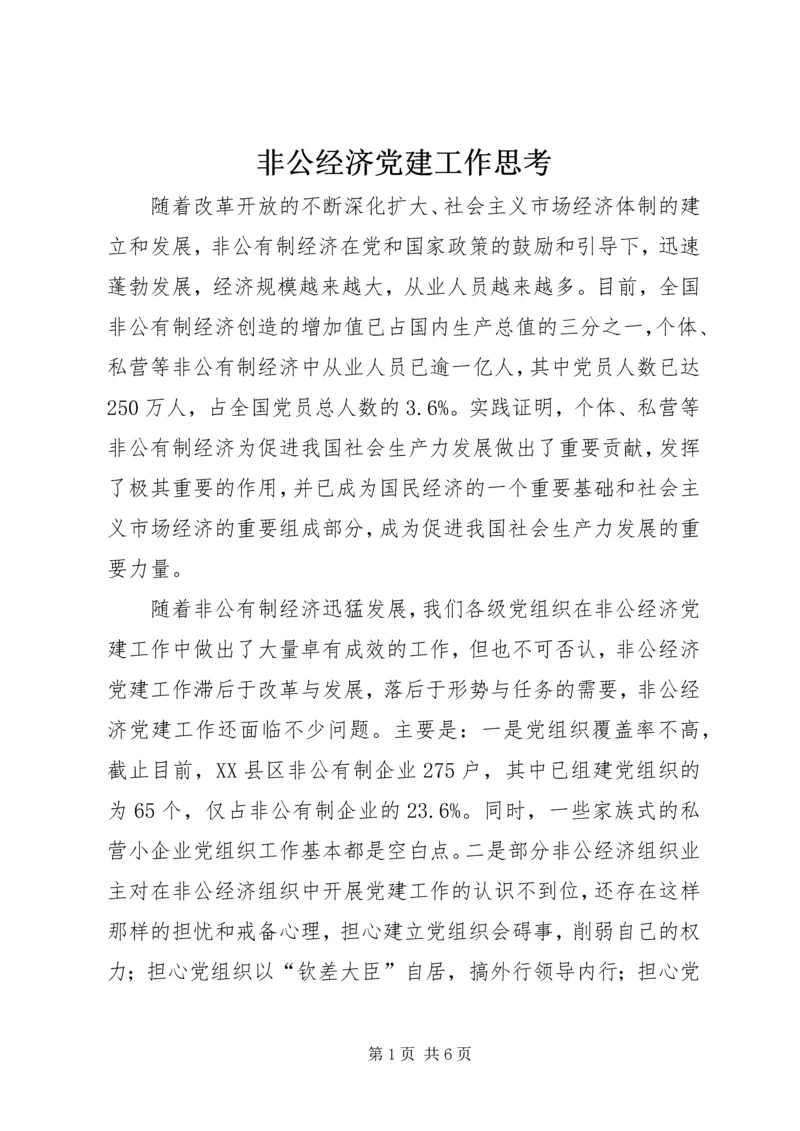 非公经济党建工作思考

随着改革开放的不断深化扩大、社会主义市场经济体制的建立和发展，非公有制经济在党和国家政策的鼓励和引导下，迅速蓬勃发展，经济规模越来越大，从业人员越来越多。目前，全国非公有制经济创造的增加值已占国内生产总值的三分之一，个体、私营等非公有制经济中从业人员已逾一亿人，其中党员人数已达250万人，占全国党员总人数的3.6%。实践证明，个体、私营等非公有制经济为促进我国社会生产力发展做出了重要贡献，发挥了极其重要的作用，并已成为国民经济的一个重要基础和社会主义市场经济的重要组成部分，成为促进我国社会生产力发展的重要力量。

随着非公有制经济迅猛发展，我们各级党组织在非公经济党建工作中做出了大量卓有成效的工作，但也不可否认，非公经济党建工作滞后于改革与发展，落后于形势与任务的需要，非公经济党建工作还面临不少问题。主要是：一是党组织覆盖率不高，截止目前，XX县区非公有制企业275户，其中已组建党组织的为65个，仅占非公有制企业的23.6%。同时，一些家族式的私营小企业党组织工作基本都是空白点。二是部分非公经济组织业主对在非公经济组织中开展党建工作的认识不到位，还存在这样那样的担忧和戒备心理，担心建立党组织会碍事，削弱自己的权力；担心党组织以“钦差大臣”自居，搞外行领导内行；担心党

第1页 共6页